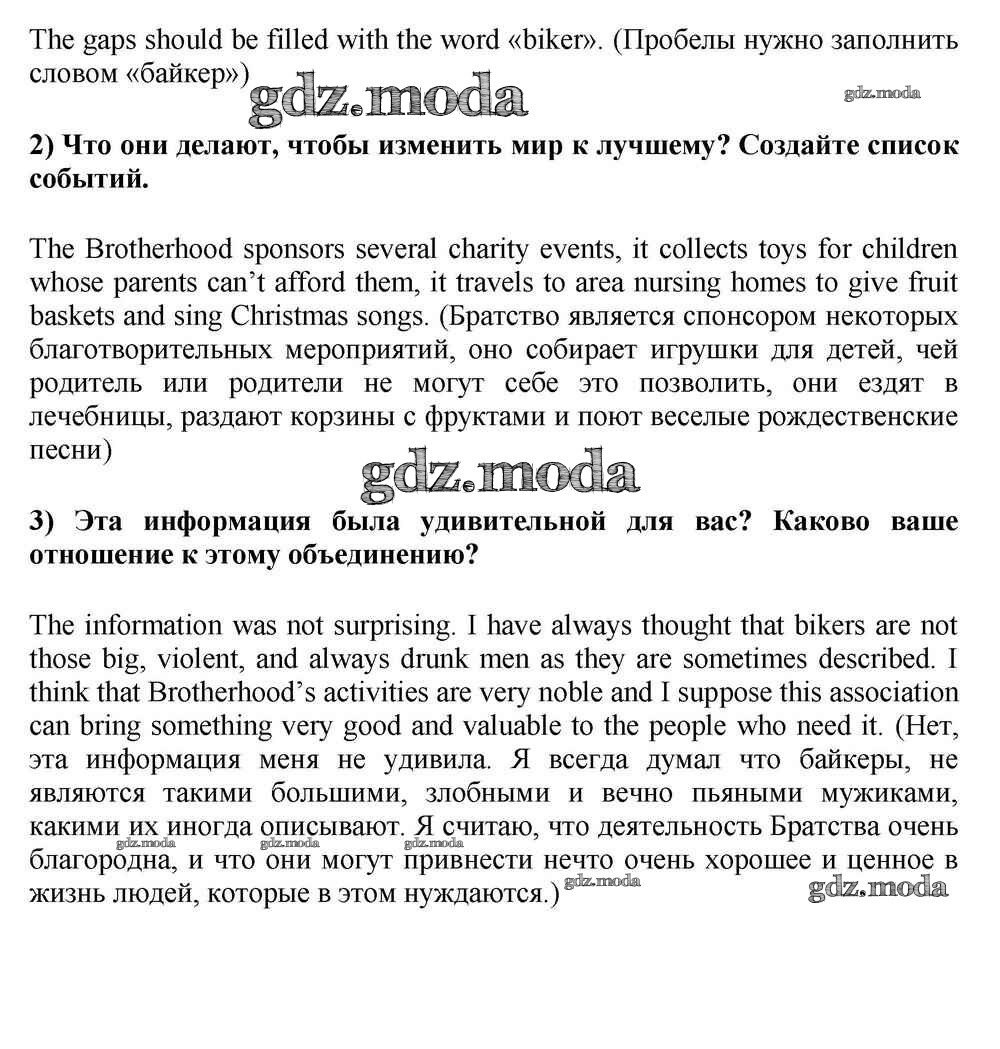 The gaps should be filled with the word «biker». (Пробелы нужно заполнить словом «байкер»)

gdz.moda

gdz.moda

2) Что они делают, чтобы изменить мир к лучшему? Создайте список событий.

The Brotherhood sponsors several charity events, it collects toys for children whose parents can't afford them, it travels to area nursing homes to give fruit baskets and sing Christmas songs. (Братство является спонсором некоторых благотворительных мероприятий, оно собирает игрушки для детей, чей родитель или родители не могут себе это позволить, они ездят в лечебницы, раздают корзины с фруктами и поют веселые рождественские песни)

gdz.moda

3) Эта информация была удивительной для вас? Каково ваше отношение к этому объединению?

The information was not surprising. I have always thought that bikers are not those big, violent, and always drunk men as they are sometimes described. I think that Brotherhood's activities are very noble and I suppose this association can bring something very good and valuable to the people who need it. (Нет, эта информация меня не удивила. Я всегда думал что байкеры, не являются такими большими, злобными и вечно пьяными мужиками, какими их иногда описывают. Я считаю, что деятельность Братства очень благородна, и что они могут привнести нечто очень хорошее и ценное в жизнь людей, которые в этом нуждаются.)

gdz.moda

gdz.moda

gdz.moda

gdz.moda

gdz.moda